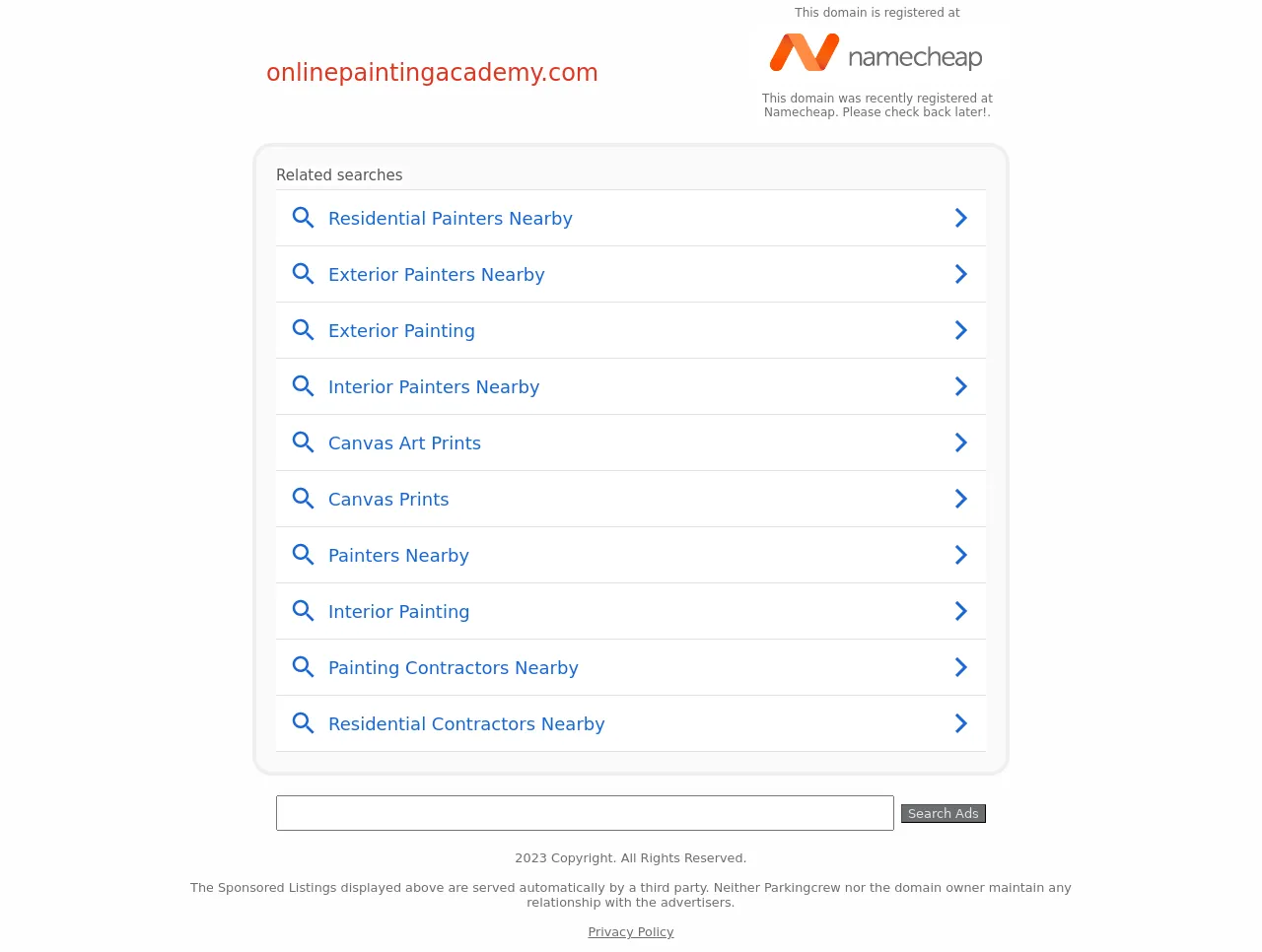 onlinepaintingacademy.com

This domain is registered at

namecheap

This domain was recently registered at Namecheap. Please check back later!.

Related searches

Residential Painters Nearby

Exterior Painters Nearby

Exterior Painting

Interior Painters Nearby

Canvas Art Prints

Canvas Prints

Painters Nearby

Interior Painting

Painting Contractors Nearby

Residential Contractors Nearby

Search Ads

2023 Copyright. All Rights Reserved.

The Sponsored Listings displayed above are served automatically by a third party. Neither Parkingcrew nor the domain owner maintain any relationship with the advertisers.

Privacy Policy